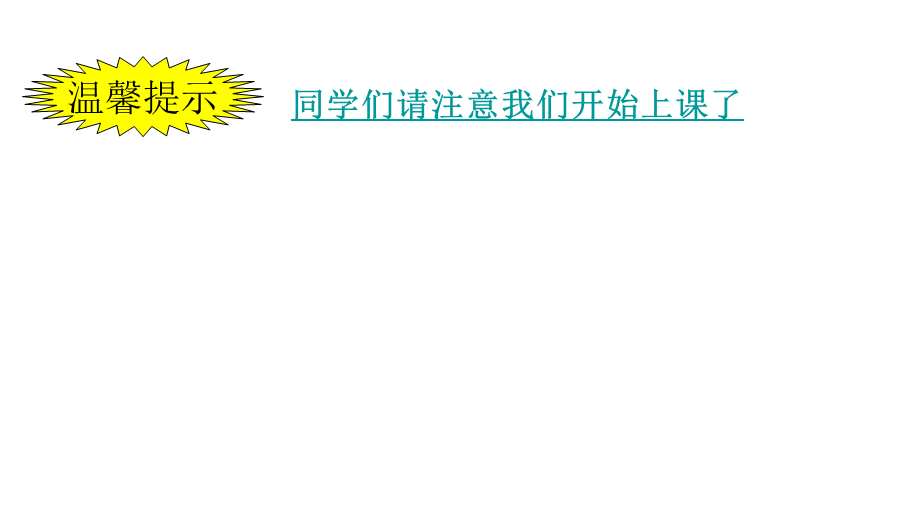 温馨提示

同学们请注意我们开始上课了